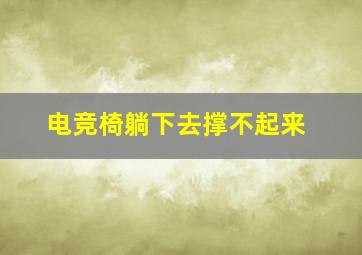 电竞椅躺下去撑不起来